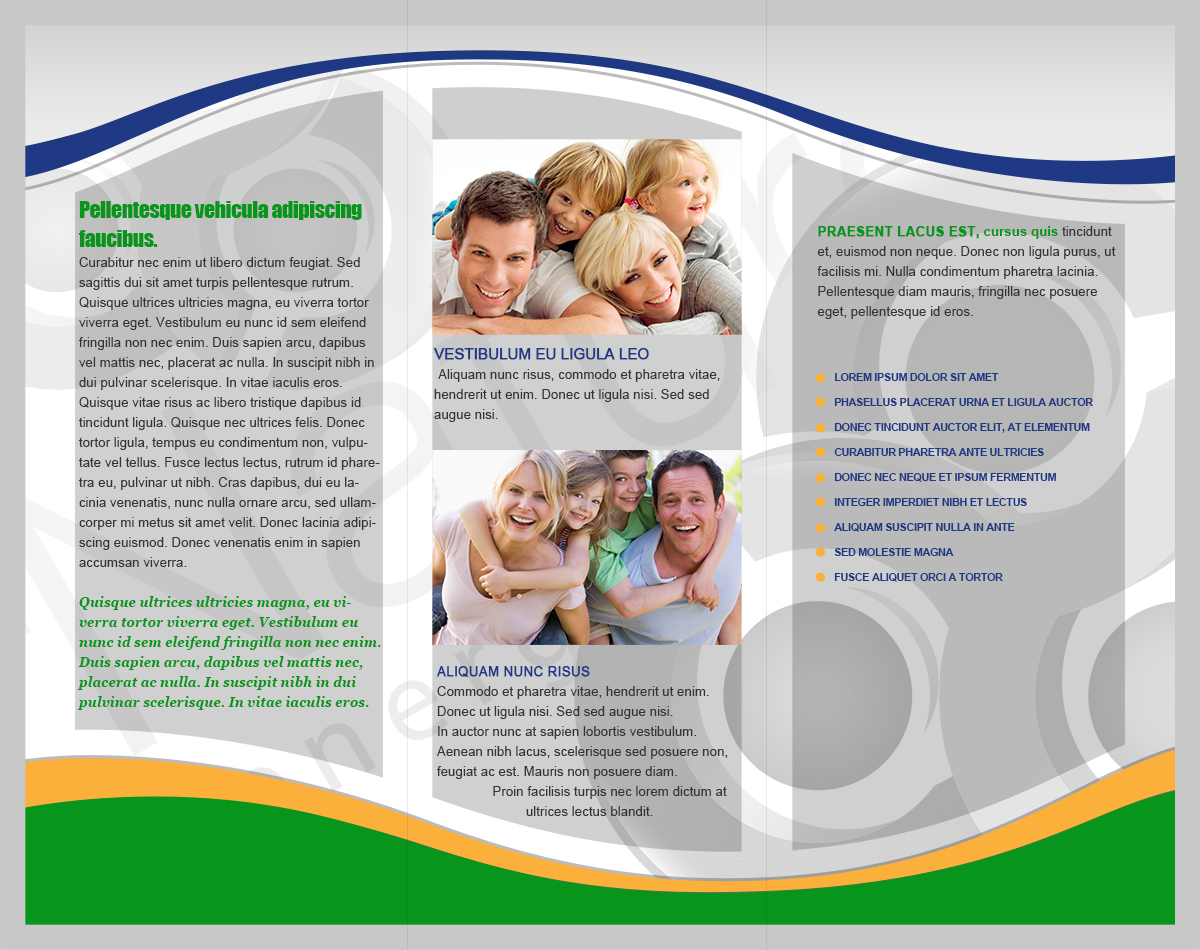 Pellentesque vehicula adipiscing faucibus.

Curabitur nec enim ut libero dictum feugiat. Sed sagittis dui sit amet turpis pellentesque rutrum. Quisque ultrices ultricies magna, eu viverra tortor viverra eget. Vestibulum eu nunc id sem eleifend fringilla non nec enim. Duis sapien arcu, dapibus vel mattis nec, placerat ac nulla. In suscipit nibh in dui pulvinar scelerisque. In vitae iaculis eros. Quisque vitae risus ac libero tristique dapibus id tincidunt ligula. Quisque nec ultrices felis. Donec tortor ligula, tempus eu condimentum non, vulputate vel tellus. Fusce lectus lectus, rutrum id pharetra eu, pulvinar ut nibh. Cras dapibus, dui eu lacinia venenatis, nunc nulla ornare arcu, sed ullamcorper mi metus sit amet velit. Donec lacinia adipiscing euismod. Donec venenatis enim in sapien accumsan viverra.

Quisque ultrices ultricies magna, eu viverra tortor viverra eget. Vestibulum eu nunc id sem eleifend fringilla non nec enim. Duis sapien arcu, dapibus vel mattis nec, placerat ac nulla. In suscipit nibh in dui pulvinar scelerisque. In vitae iaculis eros.

VESTIBULUM EU LIGULA LEO

Aliquam nunc risus, commodo et pharetra vitae, hendrerit ut enim. Donec ut ligula nisi. Sed sed augue nisi.

ALIQUAM NUNC RISUS

Commodo et pharetra vitae, hendrerit ut enim. Donec ut ligula nisi. Sed sed augue nisi.
In auctor nunc at sapien lobortis vestibulum.
Aenean nibh lacus, scelerisque sed posuere non, feugiat ac est. Mauris non posuere diam.
Proin facilisis turpis nec lorem dictum at ultrices lectus blandit.

PRAESENT LACUS EST, cursus quis tincidunt et, euismod non neque. Donec non ligula purus, ut facilisis mi. Nulla condimentum pharetra lacinia. Pellentesque diam mauris, fringilla nec posuere eget, pellentesque id eros.

• LOREM IPSUM DOLOR SIT AMET
• PHASELLUS PLACERAT URNA ET LIGULA AUCTOR
• DONEC TINCIDUNT AUCTOR ELIT, AT ELEMENTUM
• CURABITUR PHARETRA ANTE ULTRICIES
• DONEC NEC NEQUE ET IPSUM FERMENTUM
• INTEGER IMPERDIET NIBH ET LECTUS
• ALIQUAM SUSCIPIT NULLA IN ANTE
• SED MOLESTIE MAGNA
• FUSCE ALIQUET ORCI A TORTOR